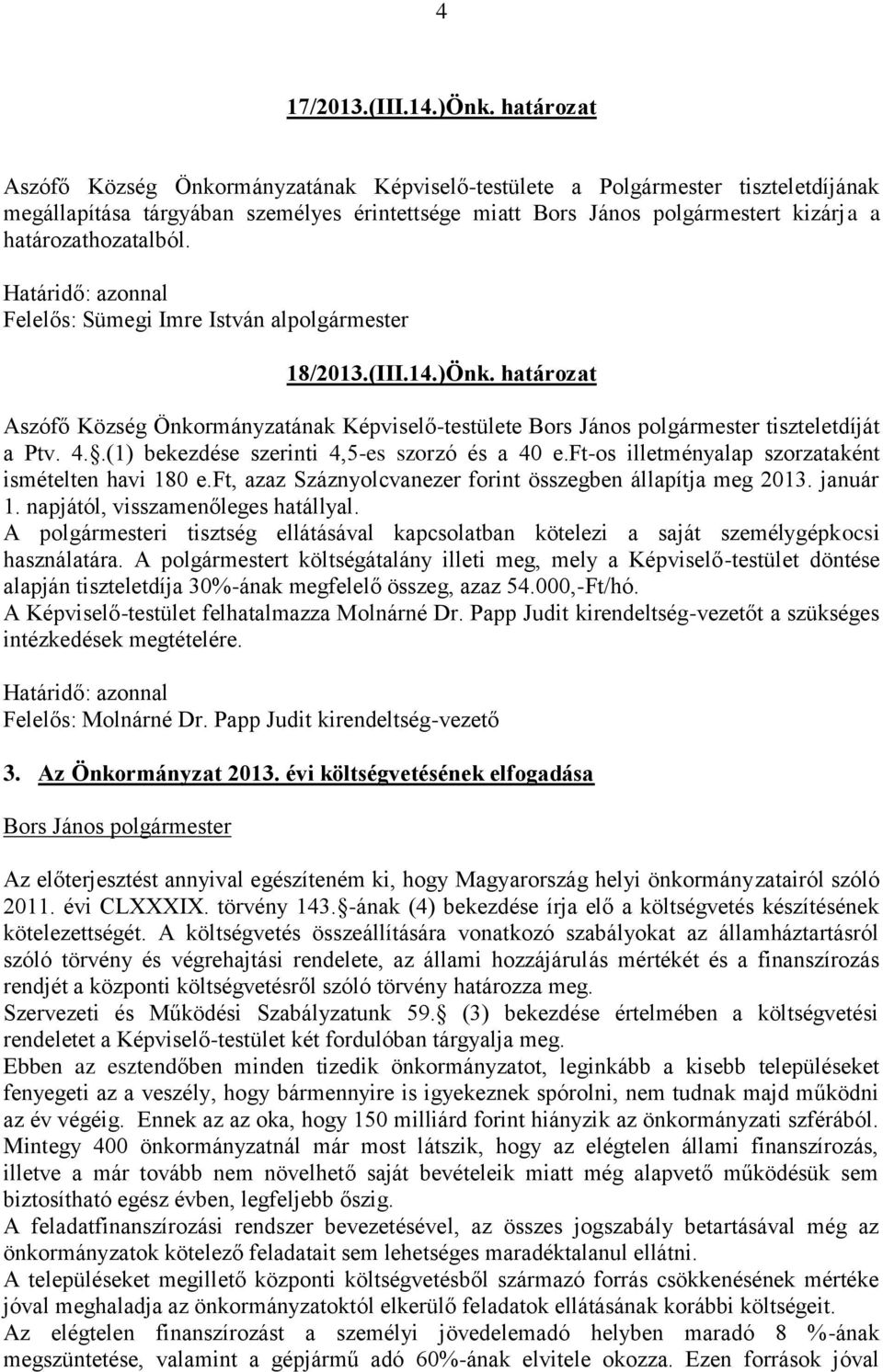 4

17/2013.(III.14.)Önk. határozat

Aszófő Község Önkormányzatának Képviselő-testülete a Polgármester tiszteletdíjának megállapítása tárgyában személyes érintettsége miatt Bors János polgármestert kizárja a határozathozatalból.

Határidő: azonnal
Felelős: Sümegi Imre István alpolgármester

18/2013.(III.14.)Önk. határozat

Aszófő Község Önkormányzatának Képviselő-testülete Bors János polgármester tiszteletdíját a Ptv. 4..(1) bekezdése szerinti 4,5-es szorzó és a 40 e.ft-os illetményalap szorzataként ismételten havi 180 e.ft, azaz Száznyolcvanezer forint összegben állapítja meg 2013. január 1. napjától, visszamenőleges hatállyal.
A polgármesteri tisztség ellátásával kapcsolatban kötelezi a saját személygépkocsi használatára. A polgármestert költségátalány illeti meg, mely a Képviselő-testület döntése alapján tiszteletdíja 30%-ának megfelelő összeg, azaz 54.000,-Ft/hó.
A Képviselő-testület felhatalmazza Molnárné Dr. Papp Judit kirendeltség-vezetőt a szükséges intézkedések megtételére.

Határidő: azonnal
Felelős: Molnárné Dr. Papp Judit kirendeltség-vezető

3. Az Önkormányzat 2013. évi költségvetésének elfogadása

Bors János polgármester

Az előterjesztést annyival egészíteném ki, hogy Magyarország helyi önkormányzatairól szóló 2011. évi CLXXXIX. törvény 143. -ának (4) bekezdése írja elő a költségvetés készítésének kötelezettségét. A költségvetés összeállítására vonatkozó szabályokat az államháztartásról szóló törvény és végrehajtási rendelete, az állami hozzájárulás mértékét és a finanszírozás rendjét a központi költségvetésről szóló törvény határozza meg.
Szervezeti és Működési Szabályzatunk 59. (3) bekezdése értelmében a költségvetési rendeletet a Képviselő-testület két fordulóban tárgyalja meg.
Ebben az esztendőben minden tizedik önkormányzatot, leginkább a kisebb településeket fenyegeti az a veszély, hogy bármennyire is igyekeznek spórolni, nem tudnak majd működni az év végéig. Ennek az az oka, hogy 150 milliárd forint hiányzik az önkormányzati szférából. Mintegy 400 önkormányzatnál már most látszik, hogy az elégtelen állami finanszírozás, illetve a már tovább nem növelhető saját bevételeik miatt még alapvető működésük sem biztosítható egész évben, legfeljebb őszig.
A feladatfinanszírozási rendszer bevezetésével, az összes jogszabály betartásával még az önkormányzatok kötelező feladatait sem lehetséges maradéktalanul ellátni.
A településeket megillető központi költségvetésből származó forrás csökkenésének mértéke jóval meghaladja az önkormányzatoktól elkerülő feladatok ellátásának korábbi költségeit.
Az elégtelen finanszírozást a személyi jövedelemadó helyben maradó 8 %-ának megszüntetése, valamint a gépjármű adó 60%-ának elvitele okozza. Ezen források jóval